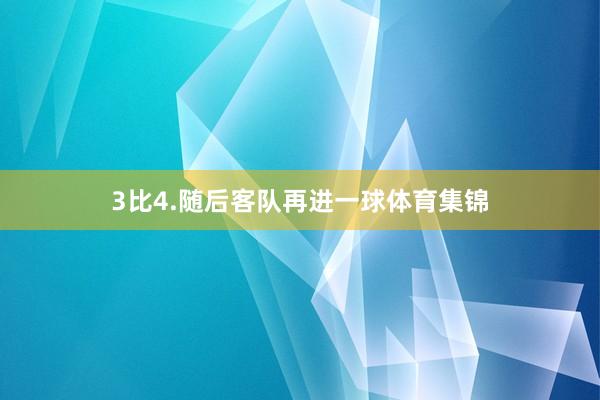 3比4.随后客队再进一球体育集锦